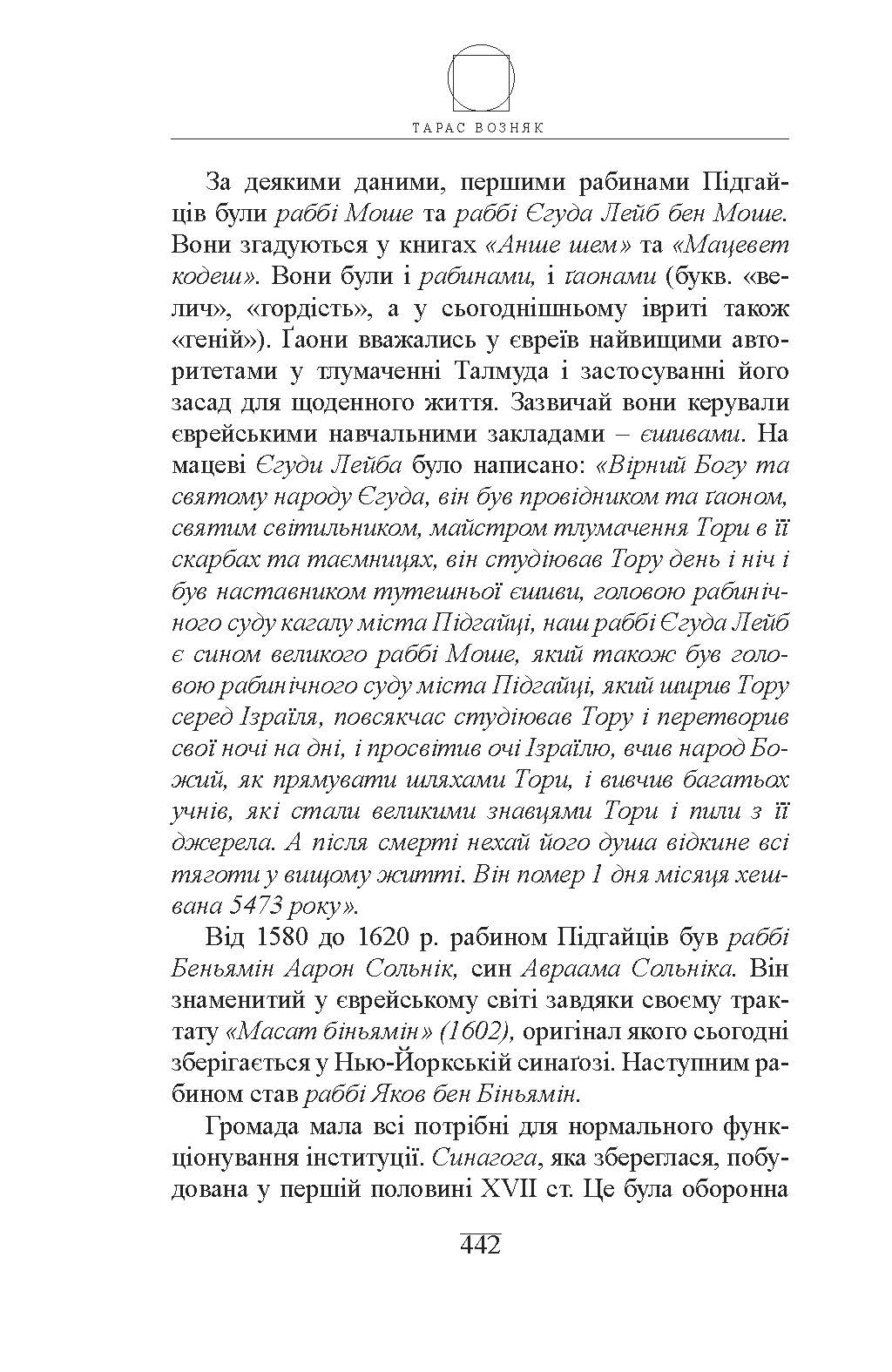 ТАРАС ВОЗНЯК

За деякими даними, першими рабинами Підгайців були раббі Моше та раббі Єгуда Лейб бен Моше. Вони згадуються у книгах «Анше шем» та «Мацевет кодеш». Вони були і рабинами, і ґаонами (букв. «велич», «гордість», а у сьогоднішньому івриті також «геній»). Ґаони вважались у євреїв найвищими авторитетами у тлумаченні Талмуда і застосуванні його засад для щоденного життя. Зазвичай вони керували єврейськими навчальними закладами – єшивами. На мацеві Єгуди Лейба було написано: «Вірний Богу та святому народу Єгуда, він був провідником та ґаоном, святим світильником, майстром тлумачення Тори в її скарбах та таємницях, він студіював Тору день і ніч і був наставником тутешньої єшиви, головою рабинічного суду кагалу міста Підгайці, наш раббі Єгуда Лейб є сином великого раббі Моше, який також був головою рабинічного суду міста Підгайці, який ширив Тору серед Ізраїля, повсякчас студіював Тору і перетворив свої ночі на дні, і просвітив очі Ізраїлю, вчив народ Божий, як прямувати шляхами Тори, і вивчив багатьох учнів, які стали великими знавцями Тори і пили з її джерела. А після смерті нехай його душа відкине всі тяготи у вищому житті. Він помер 1 дня місяця хешвана 5473 року».

Від 1580 до 1620 р. рабином Підгайців був раббі Беньямін Аарон Сольнік, син Авраама Сольніка. Він знаменитий у єврейському світі завдяки своєму трактату «Масат біньямін» (1602), оригінал якого сьогодні зберігається у Нью-Йоркській синаґозі. Наступним рабином став раббі Яков бен Біньямін.

Громада мала всі потрібні для нормального функціонування інституції. Синагога, яка збереглася, побудована у першій половині XVII ст. Це була оборонна

442